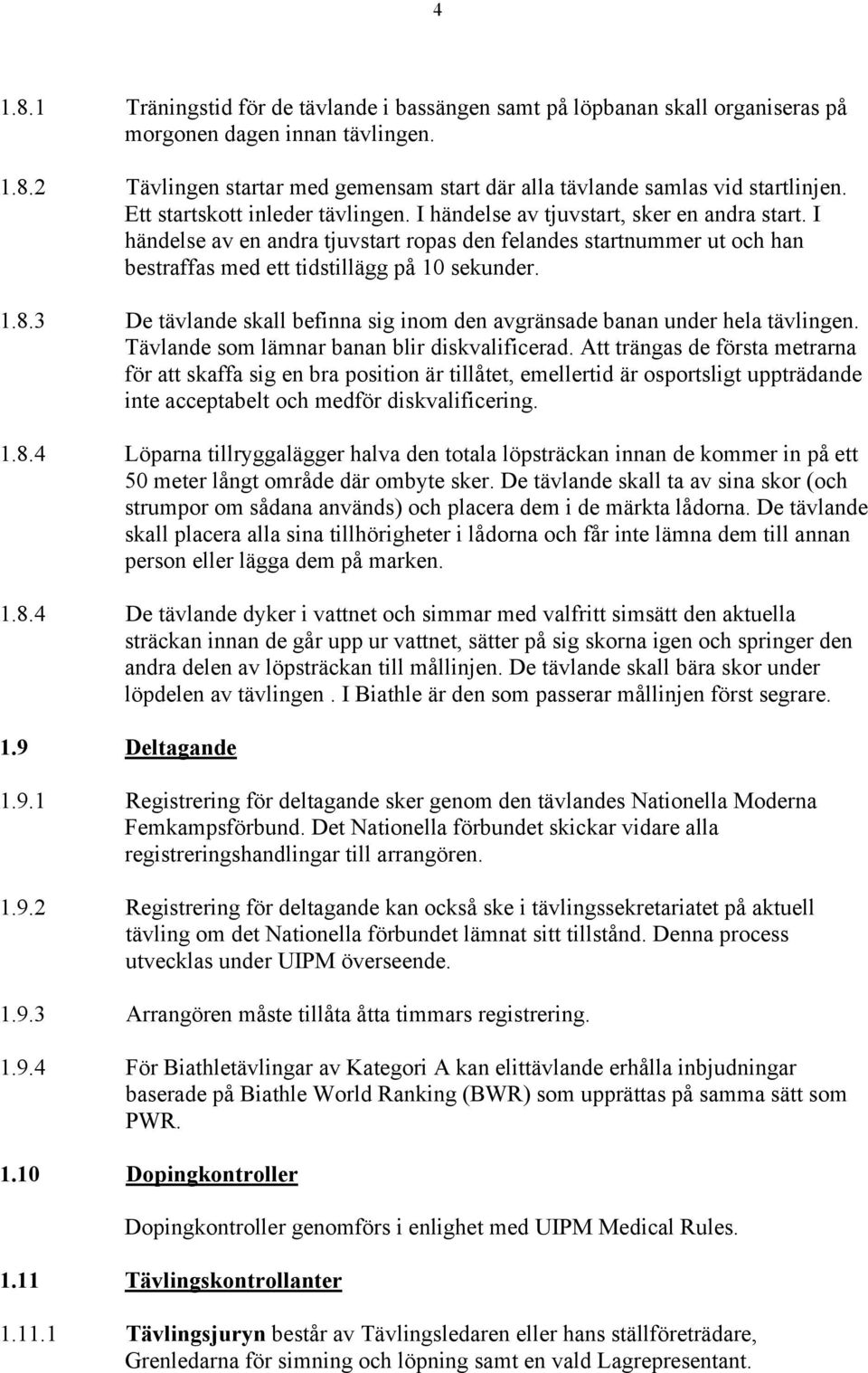 4

1.8.1 Träningstid för de tävlande i bassängen samt på löpbanan skall organiseras på morgonen dagen innan tävlingen.

1.8.2 Tävlingen startar med gemensam start där alla tävlande samlas vid startlinjen. Ett startskott inleder tävlingen. I händelse av tjuvstart, sker en andra start. I händelse av en andra tjuvstart ropas den felandes startnummer ut och han bestraffas med ett tidstillägg på 10 sekunder.

1.8.3 De tävlande skall befinna sig inom den avgränsade banan under hela tävlingen. Tävlande som lämnar banan blir diskvalificerad. Att trängas de första metrarna för att skaffa sig en bra position är tillåtet, emellertid är osportsligt uppträdande inte acceptabelt och medför diskvalificering.

1.8.4 Löparna tillryggalägger halva den totala löpsträckan innan de kommer in på ett 50 meter långt område där ombyte sker. De tävlande skall ta av sina skor (och strumpor om sådana används) och placera dem i de märkta lådorna. De tävlande skall placera alla sina tillhörigheter i lådorna och får inte lämna dem till annan person eller lägga dem på marken.

1.8.4 De tävlande dyker i vattnet och simmar med valfritt simsätt den aktuella sträckan innan de går upp ur vattnet, sätter på sig skorna igen och springer den andra delen av löpsträckan till mållinjen. De tävlande skall bära skor under löpdelen av tävlingen . I Biathle är den som passerar mållinjen först segrare.

1.9 Deltagande

1.9.1 Registrering för deltagande sker genom den tävlandes Nationella Moderna Femkampsförbund. Det Nationella förbundet skickar vidare alla registreringshandlingar till arrangören.

1.9.2 Registrering för deltagande kan också ske i tävlingssekretariatet på aktuell tävling om det Nationella förbundet lämnat sitt tillstånd. Denna process utvecklas under UIPM överseende.

1.9.3 Arrangören måste tillåta åtta timmars registrering.

1.9.4 För Biathletävlingar av Kategori A kan elittävlande erhålla inbjudningar baserade på Biathle World Ranking (BWR) som upprättas på samma sätt som PWR.

1.10 Dopingkontroller

Dopingkontroller genomförs i enlighet med UIPM Medical Rules.

1.11 Tävlingskontrollanter

1.11.1 Tävlingsjuryn består av Tävlingsledaren eller hans ställföreträdare, Grenledarna för simning och löpning samt en vald Lagrepresentant.